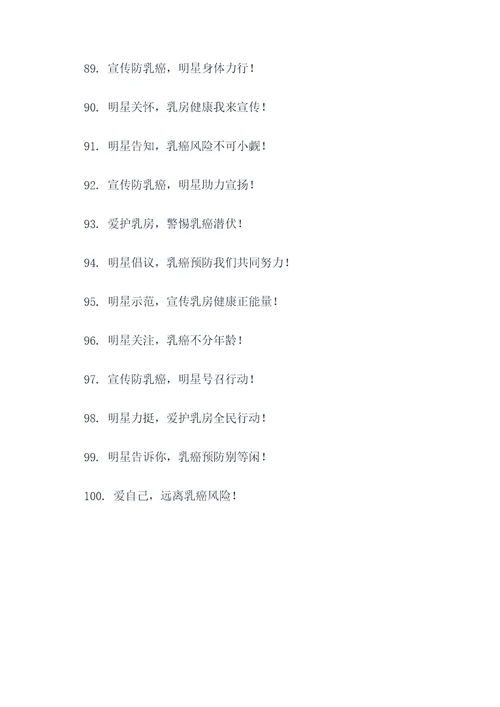 89. 宣传防乳癌，明星身体力行！

90. 明星关怀，乳房健康我来宣传！

91. 明星告知，乳癌风险不可小觑！

92. 宣传防乳癌，明星助力宣扬！

93. 爱护乳房，警惕乳癌潜伏！

94. 明星倡议，乳癌预防我们共同努力！

95. 明星示范，宣传乳房健康正能量！

96. 明星关注，乳癌不分年龄！

97. 宣传防乳癌，明星号召行动！

98. 明星力挺，爱护乳房全民行动！

99. 明星告诉你，乳癌预防别等闲！

100. 爱自己，远离乳癌风险！